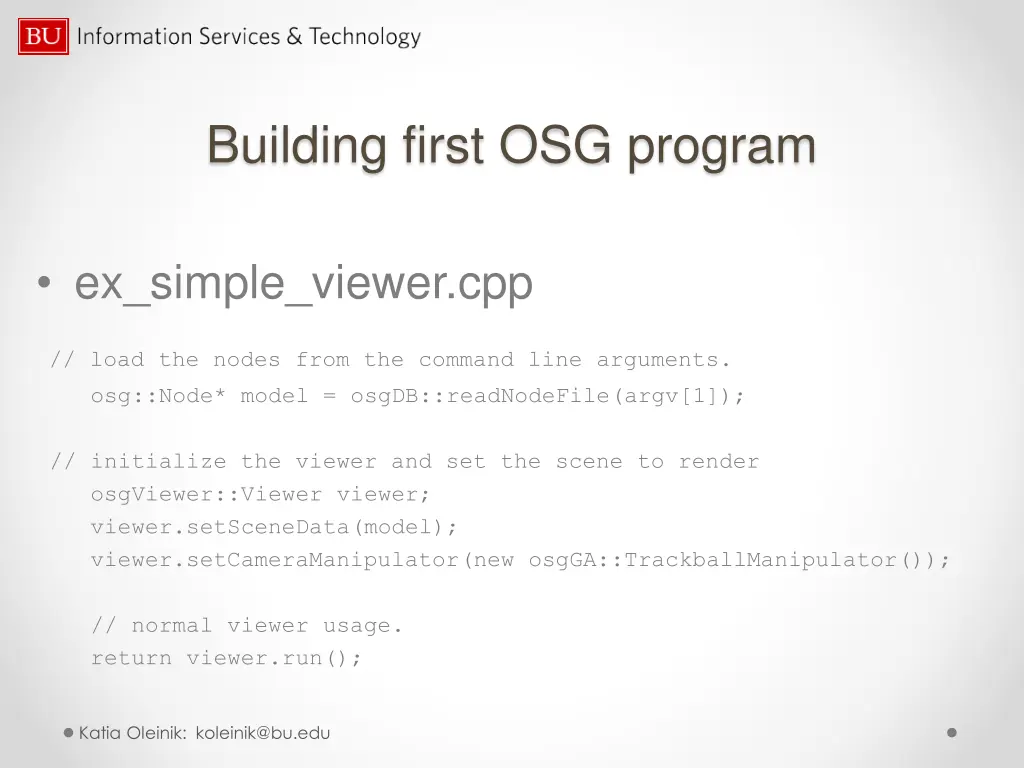 BU Information Services & Technology

Building first OSG program

• ex_simple_viewer.cpp

// load the nodes from the command line arguments.
osg::Node* model = osgDB::readNodeFile(argv[1]);

// initialize the viewer and set the scene to render
osgViewer::Viewer viewer;
viewer.setSceneData(model);
viewer.setCameraManipulator(new osgGA::TrackballManipulator());

// normal viewer usage.
return viewer.run();

Katia Oleinik: koleinik@bu.edu